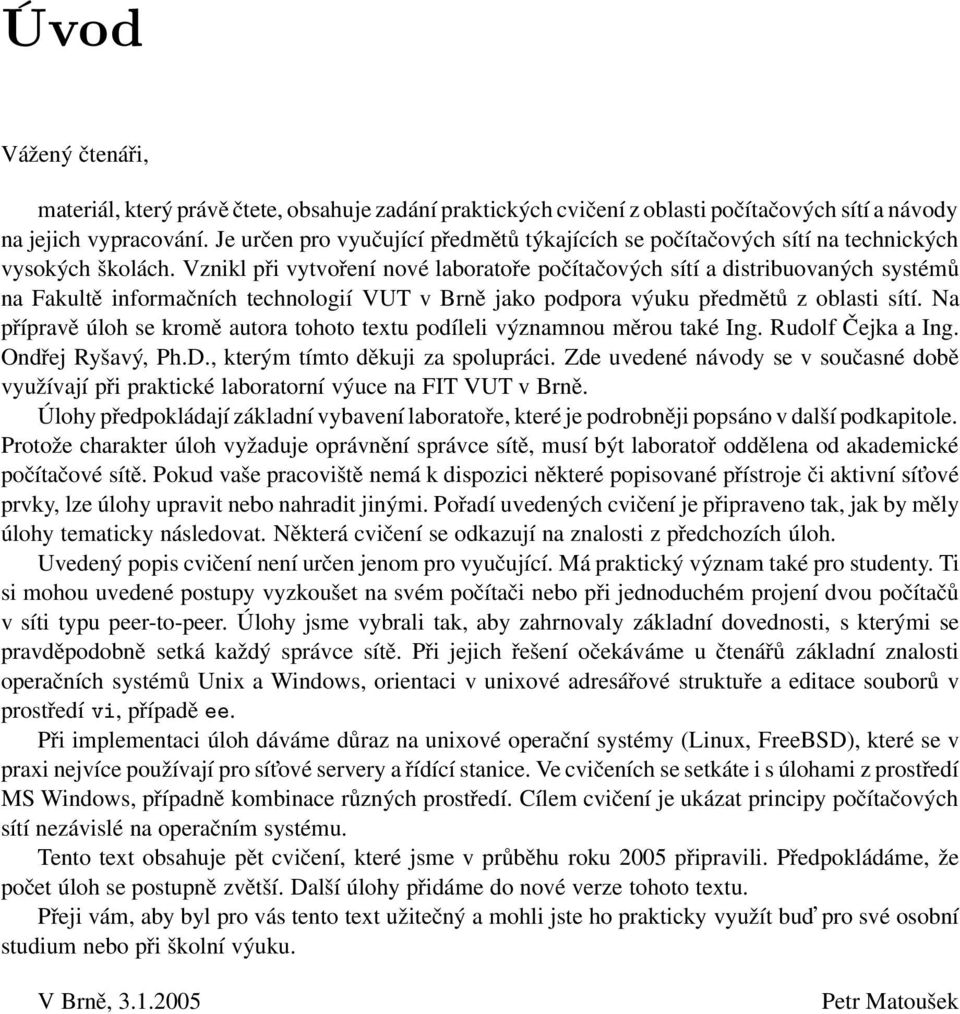 Úvod

Vážený čtenáři,

materiál, který právě čtete, obsahuje zadání praktických cvičení z oblasti počítačových sítí a návody na jejich vypracování. Je určen pro vyučující předmětů týkajících se počítačových sítí na technických vysokých školách. Vznikl při vytvoření nové laboratoře počítačových sítí a distribuovaných systémů na Fakultě informačních technologií VUT v Brně jako podpora výuku předmětů z oblasti sítí. Na přípravě úloh se kromě autora tohoto textu podíleli významnou měrou také Ing. Rudolf Čejka a Ing. Ondřej Ryšavý, Ph.D., kterým tímto děkuji za spolupráci. Zde uvedené návody se v současné době využívají při praktické laboratorní výuce na FIT VUT v Brně.

Úlohy předpokládají základní vybavení laboratoře, které je podrobněji popsáno v další podkapitole. Protože charakter úloh vyžaduje oprávnění správce sítě, musí být laboratoř oddělena od akademické počítačové sítě. Pokud vaše pracoviště nemá k dispozici některé popisované přístroje či aktivní síťové prvky, lze úlohy upravit nebo nahradit jinými. Pořadí uvedených cvičení je připraveno tak, jak by měly úlohy tematicky následovat. Některá cvičení se odkazují na znalosti z předchozích úloh.

Uvedený popis cvičení není určen jenom pro vyučující. Má praktický význam také pro studenty. Ti si mohou uvedené postupy vyzkoušet na svém počítači nebo při jednoduchém projení dvou počítačů v síti typu peer-to-peer. Úlohy jsme vybrali tak, aby zahrnovaly základní dovednosti, s kterými se pravděpodobně setká každý správce sítě. Při jejich řešení očekáváme u čtenářů základní znalosti operačních systémů Unix a Windows, orientaci v unixové adresářové struktuře a editace souborů v prostředí vi, případě ee.

Při implementaci úloh dáváme důraz na unixové operační systémy (Linux, FreeBSD), které se v praxi nejvíce používají pro síťové servery a řídící stanice. Ve cvičeních se setkáte i s úlohami z prostředí MS Windows, případně kombinace různých prostředí. Cílem cvičení je ukázat principy počítačových sítí nezávislé na operačním systému.

Tento text obsahuje pět cvičení, které jsme v průběhu roku 2005 připravili. Předpokládáme, že počet úloh se postupně zvětší. Další úlohy přidáme do nové verze tohoto textu.

Přeji vám, aby byl pro vás tento text užitečný a mohli jste ho prakticky využít buď pro své osobní studium nebo při školní výuku.

V Brně, 3.1.2005

Petr Matoušek